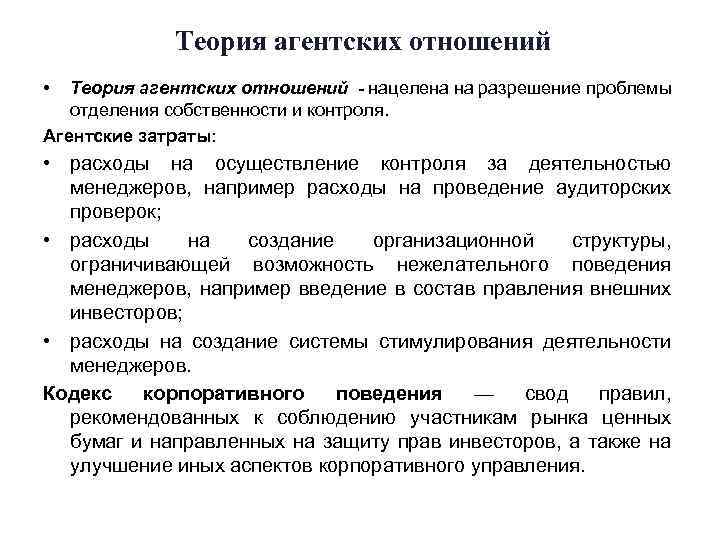 Теория агентских отношений

• Теория агентских отношений - нацелена на разрешение проблемы отделения собственности и контроля.

Агентские затраты:

• расходы на осуществление контроля за деятельностью менеджеров, например расходы на проведение аудиторских проверок;

• расходы на создание организационной структуры, ограничивающей возможность нежелательного поведения менеджеров, например введение в состав правления внешних инвесторов;

• расходы на создание системы стимулирования деятельности менеджеров.

Кодекс корпоративного поведения — свод правил, рекомендованных к соблюдению участникам рынка ценных бумаг и направленных на защиту прав инвесторов, а также на улучшение иных аспектов корпоративного управления.